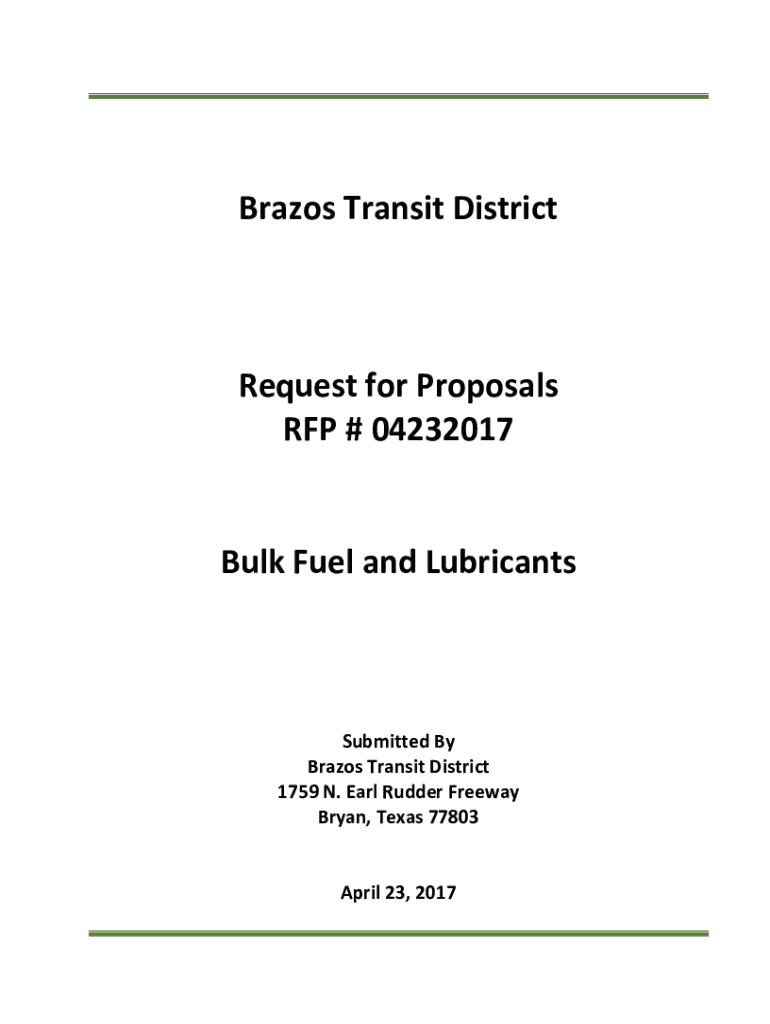 Brazos Transit District

Request for Proposals
RFP # 04232017

Bulk Fuel and Lubricants

Submitted By
Brazos Transit District
1759 N. Earl Rudder Freeway
Bryan, Texas 77803

April 23, 2017